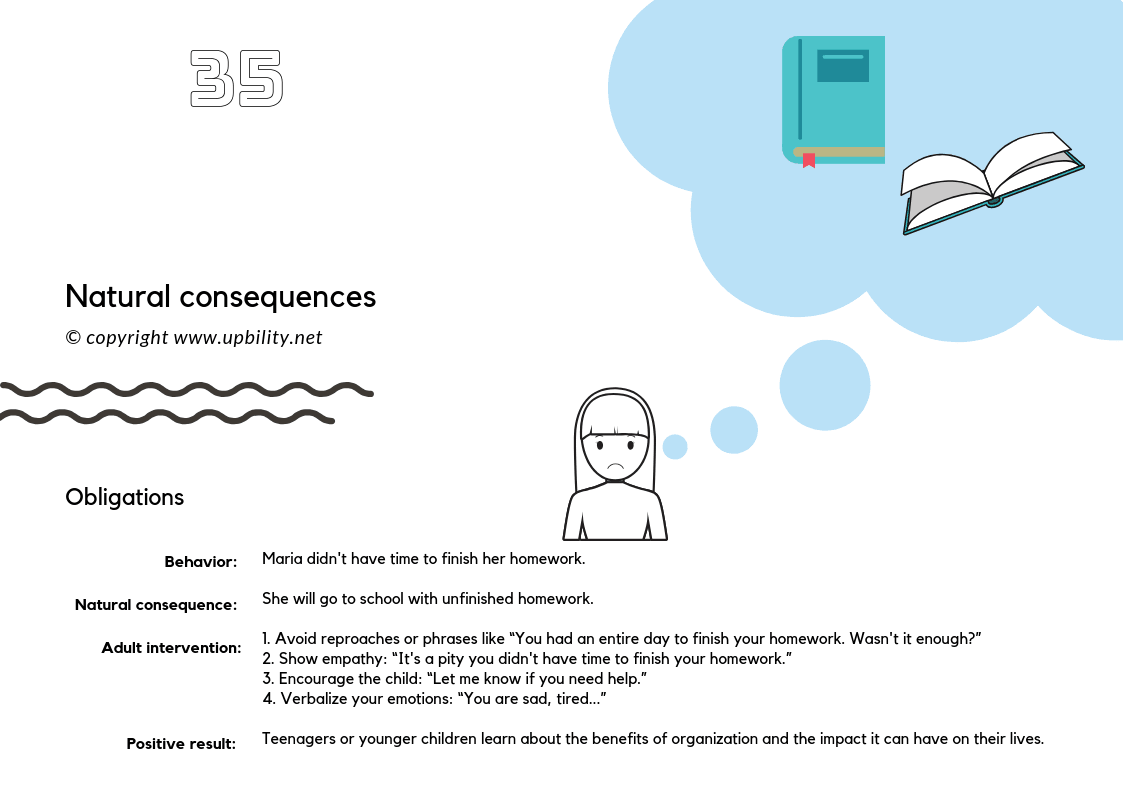 35

Natural consequences

© copyright www.upbility.net

Obligations

Behavior: Maria didn't have time to finish her homework.

Natural consequence: She will go to school with unfinished homework.

Adult intervention: 1. Avoid reproaches or phrases like "You had an entire day to finish your homework. Wasn't it enough?"
2. Show empathy: "It's a pity you didn't have time to finish your homework."
3. Encourage the child: "Let me know if you need help."
4. Verbalize your emotions: "You are sad, tired..."

Positive result: Teenagers or younger children learn about the benefits of organization and the impact it can have on their lives.